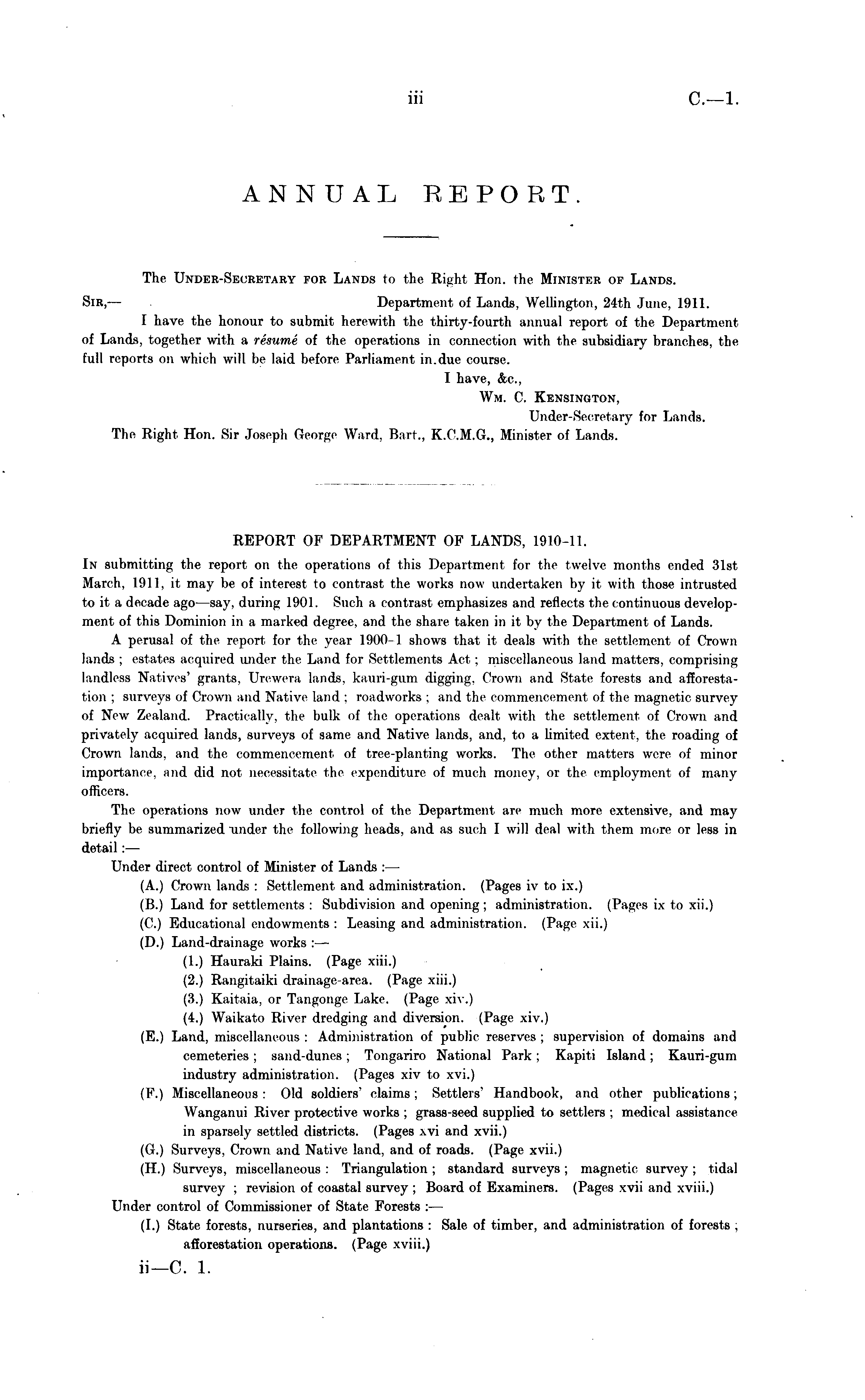 iii C.—1.

ANNUAL REPORT.

The Under-Secretary for Lands to the Right Hon. the Minister of Lands.

Sir,— Department of Lands, Wellington, 24th June, 1911.

I have the honour to submit herewith the thirty-fourth annual report of the Department of Lands, together with a résumé of the operations in connection with the subsidiary branches, the full reports on which will be laid before Parliament in due course.

I have, &c.,
Wm. C. Kensington,
Under-Secretary for Lands.

The Right Hon. Sir Joseph George Ward, Bart., K.C.M.G., Minister of Lands.

REPORT OF DEPARTMENT OF LANDS, 1910-11.

In submitting the report on the operations of this Department for the twelve months ended 31st March, 1911, it may be of interest to contrast the works now undertaken by it with those intrusted to it a decade ago—say, during 1901. Such a contrast emphasizes and reflects the continuous development of this Dominion in a marked degree, and the share taken in it by the Department of Lands.

A perusal of the report for the year 1900-1 shows that it deals with the settlement of Crown lands; estates acquired under the Land for Settlements Act; miscellaneous land matters, comprising landless Natives' grants, Urewera lands, kauri-gum digging, Crown and State forests and afforestation; surveys of Crown and Native land; roadworks; and the commencement of the magnetic survey of New Zealand. Practically, the bulk of the operations dealt with the settlement of Crown and privately acquired lands, surveys of same and Native lands, and, to a limited extent, the roading of Crown lands, and the commencement of tree-planting works. The other matters were of minor importance, and did not necessitate the expenditure of much money, or the employment of many officers.

The operations now under the control of the Department are much more extensive, and may briefly be summarized under the following heads, and as such I will deal with them more or less in detail:—

Under direct control of Minister of Lands:—
(A.) Crown lands: Settlement and administration. (Pages iv to ix.)
(B.) Land for settlements: Subdivision and opening; administration. (Pages ix to xii.)
(C.) Educational endowments: Leasing and administration. (Page xii.)
(D.) Land-drainage works:—
(1.) Hauraki Plains. (Page xiii.)
(2.) Rangitaiki drainage-area. (Page xiii.)
(3.) Kaitaia, or Tangonge Lake. (Page xiv.)
(4.) Waikato River dredging and diversion. (Page xiv.)
(E.) Land, miscellaneous: Administration of public reserves; supervision of domains and cemeteries; sand-dunes; Tongariro National Park; Kapiti Island; Kauri-gum industry administration. (Pages xiv to xvi.)
(F.) Miscellaneous: Old soldiers' claims; Settlers' Handbook, and other publications; Wanganui River protective works; grass-seed supplied to settlers; medical assistance in sparsely settled districts. (Pages xvi and xvii.)
(G.) Surveys, Crown and Native land, and of roads. (Page xvii.)
(H.) Surveys, miscellaneous: Triangulation; standard surveys; magnetic survey; tidal survey; revision of coastal survey; Board of Examiners. (Pages xvii and xviii.)
Under control of Commissioner of State Forests:—
(I.) State forests, nurseries, and plantations: Sale of timber, and administration of forests; afforestation operations. (Page xviii.)

ii—C. 1.